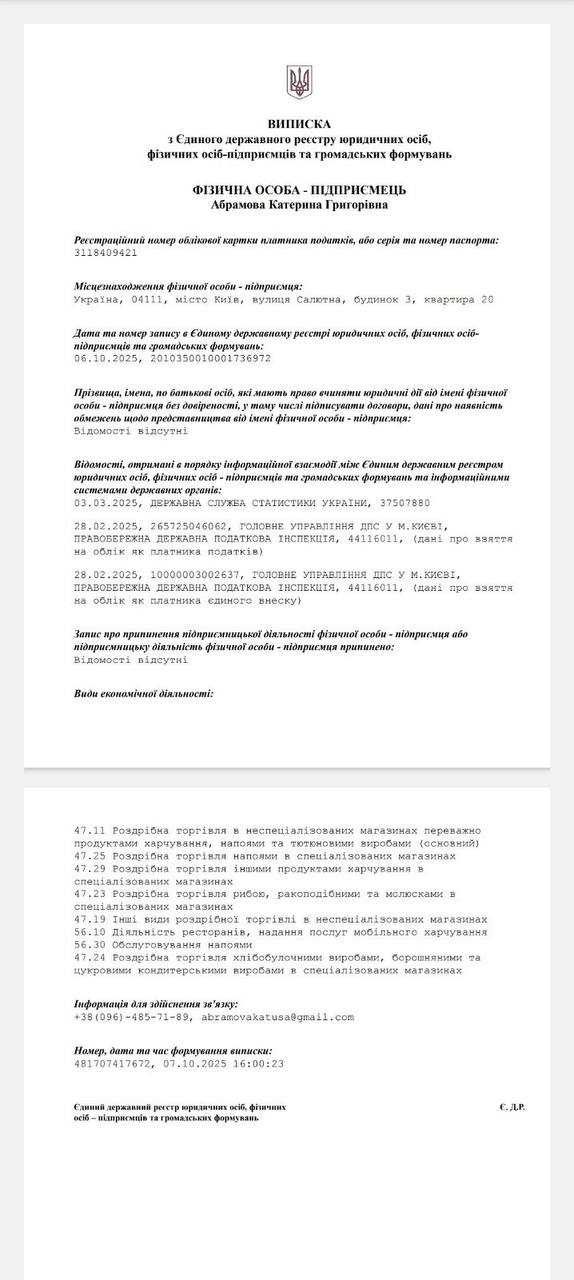 ВИПИСКА
з Єдиного державного реєстру юридичних осіб, фізичних осіб-підприємців та громадських формувань

ФІЗИЧНА ОСОБА - ПІДПРИЄМЕЦЬ
Абрамова Катерина Григорівна

Реєстраційний номер облікової картки платника податків, або серія та номер паспорта:
3118409421

Місцезнаходження фізичної особи - підприємця:
Україна, 04111, місто Київ, вулиця Салютна, будинок 3, квартира 20

Дата та номер запису в Єдиному державному реєстрі юридичних осіб, фізичних осіб-підприємців та громадських формувань:
06.10.2025, 2010350010001736972

Прізвища, імена, по батькові осіб, які мають право вчиняти юридичні дії від імені фізичної особи - підприємця без довіреності, у тому числі підписувати договори, дані про наявність обмежень щодо представництва від імені фізичної особи - підприємця:
Відомості відсутні

Відомості, отримані в порядку інформаційної взаємодії між Єдиним державним реєстром юридичних осіб, фізичних осіб - підприємців та громадських формувань та інформаційними системами державних органів:
03.03.2025, ДЕРЖАВНА СЛУЖБА СТАТИСТИКИ УКРАЇНИ, 37507880

28.02.2025, 265725046062, ГОЛОВНЕ УПРАВЛІННЯ ДПС У М.КИЄВІ, ПРАВОБЕРЕЖНА ДЕРЖАВНА ПОДАТКОВА ІНСПЕКЦІЯ, 44116011, (дані про взяття на облік як платника податків)

28.02.2025, 10000003002637, ГОЛОВНЕ УПРАВЛІННЯ ДПС У М.КИЄВІ, ПРАВОБЕРЕЖНА ДЕРЖАВНА ПОДАТКОВА ІНСПЕКЦІЯ, 44116011, (дані про взяття на облік як платника єдиного внеску)

Запис про припинення підприємницької діяльності фізичної особи - підприємця або підприємницьку діяльність фізичної особи - підприємця припинено:
Відомості відсутні

Види економічної діяльності:

47.11 Роздрібна торгівля в неспеціалізованих магазинах переважно продуктами харчування, напоями та тютюновими виробами (основний)
47.25 Роздрібна торгівля напоями в спеціалізованих магазинах
47.29 Роздрібна торгівля іншими продуктами харчування в спеціалізованих магазинах
47.23 Роздрібна торгівля рибою, ракоподібними та молюсками в спеціалізованих магазинах
47.19 Інші види роздрібної торгівлі в неспеціалізованих магазинах
56.10 Діяльність ресторанів, надання послуг мобільного харчування
56.30 Обслуговування напоями
47.24 Роздрібна торгівля хлібобулочними виробами, борошняними та цукровими кондитерськими виробами в спеціалізованих магазинах

Інформація для здійснення зв'язку:
+38(096)-485-71-89, abramovakatusa@gmail.com

Номер, дата та час формування виписки:
481707417672, 07.10.2025 16:00:23

Єдиний державний реєстр юридичних осіб, фізичних осіб – підприємців та громадських формувань

Є. Д.Р.